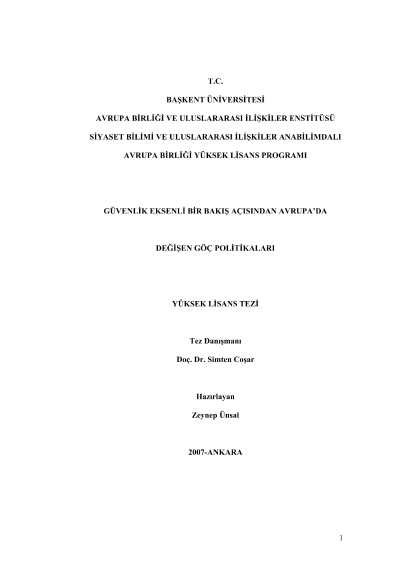 T.C.

BAŞKENT ÜNİVERSİTESİ

AVRUPA BİRLİĞİ VE ULUSLARARASI İLİŞKİLER ENSTİTÜSÜ

SİYASET BİLİMİ VE ULUSLARARASI İLİŞKİLER ANABİLİMDALI

AVRUPA BİRLİĞİ YÜKSEK LİSANS PROGRAMI

GÜVENLİK EKSENLİ BİR BAKIŞ AÇISINDAN AVRUPA'DA

DEĞİŞEN GÖÇ POLİTİKALARI

YÜKSEK LİSANS TEZİ

Tez Danışmanı

Doç. Dr. Simten Coşar

Hazırlayan

Zeynep Ünsal

2007-ANKARA

1